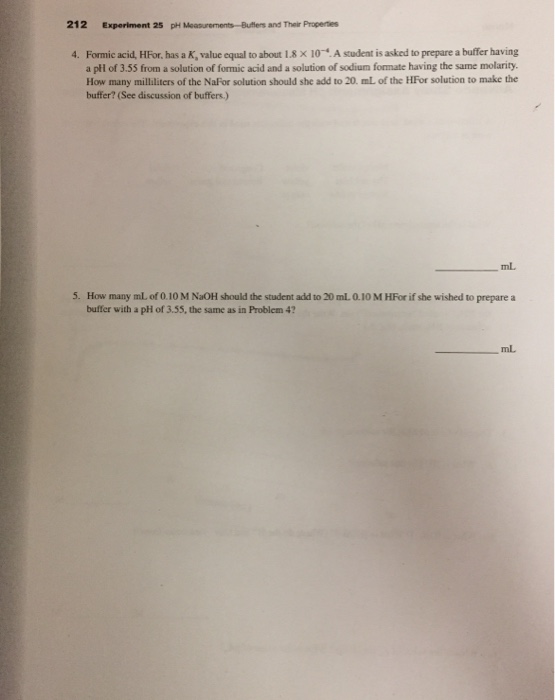 212 Experiment 25 pH Measurements—Buffers and Their Properties

4. Formic acid, HFor, has a $K_a$ value equal to about $1.8 \times 10^{-4}$. A student is asked to prepare a buffer having a pH of 3.55 from a solution of formic acid and a solution of sodium formate having the same molarity. How many milliliters of the NaFor solution should she add to 20. mL of the HFor solution to make the buffer? (See discussion of buffers.)

____ mL

5. How many mL of 0.10 M NaOH should the student add to 20 mL 0.10 M HFor if she wished to prepare a buffer with a pH of 3.55, the same as in Problem 4?

____ mL